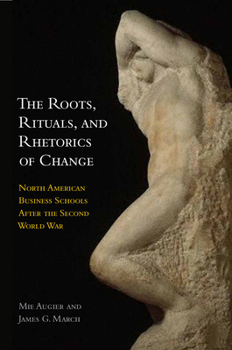 The Roots, Rituals, and Rhetorics of Change

North American Business Schools After the Second World War

Mie Augier and James G. March